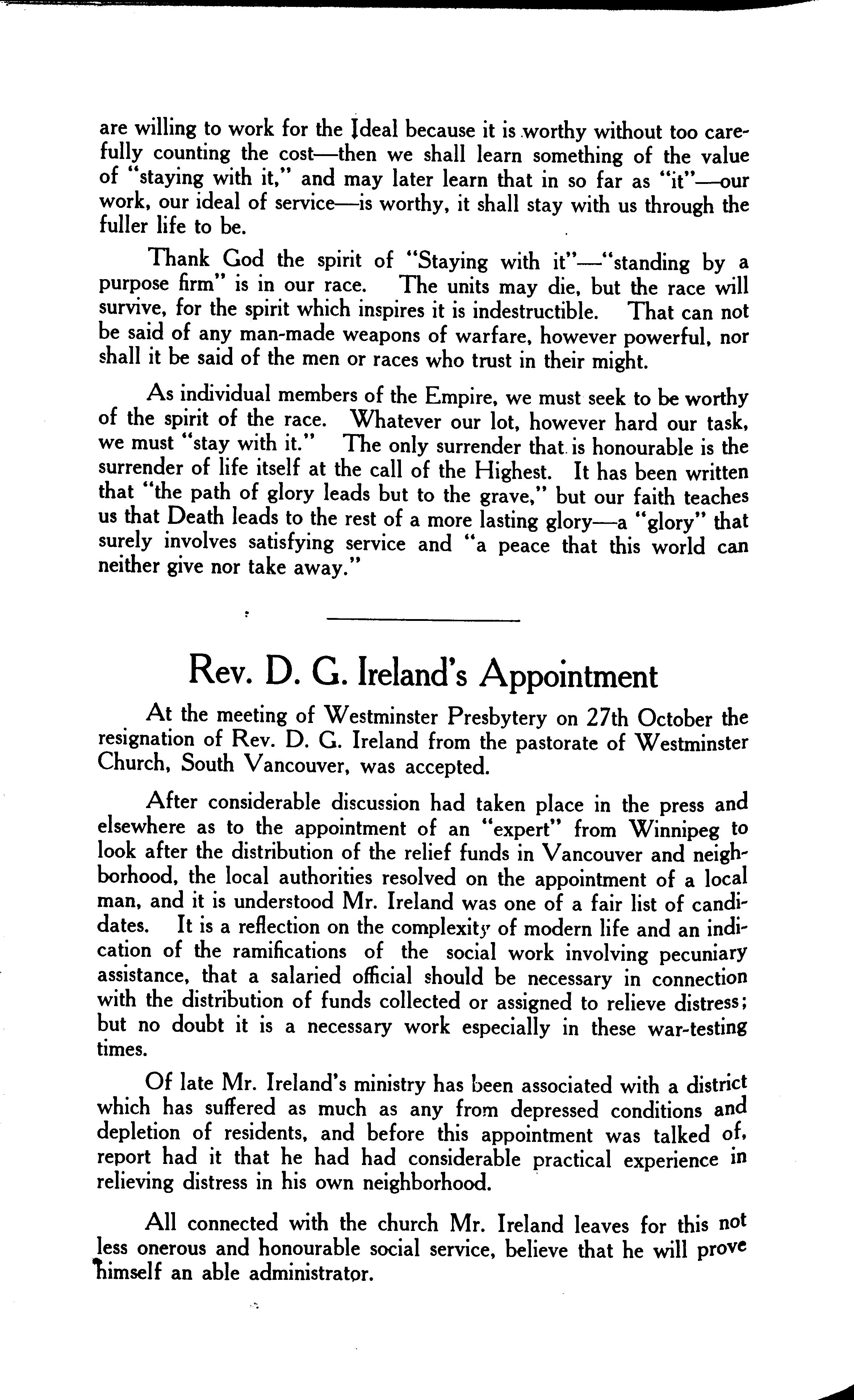 are willing to work for the Ideal because it is worthy without too carefully counting the cost—then we shall learn something of the value of "staying with it," and may later learn that in so far as "it"—our work, our ideal of service—is worthy, it shall stay with us through the fuller life to be.

Thank God the spirit of "Staying with it"—"standing by a purpose firm" is in our race. The units may die, but the race will survive, for the spirit which inspires it is indestructible. That can not be said of any man-made weapons of warfare, however powerful, nor shall it be said of the men or races who trust in their might.

As individual members of the Empire, we must seek to be worthy of the spirit of the race. Whatever our lot, however hard our task, we must "stay with it." The only surrender that is honourable is the surrender of life itself at the call of the Highest. It has been written that "the path of glory leads but to the grave," but our faith teaches us that Death leads to the rest of a more lasting glory—a "glory" that surely involves satisfying service and "a peace that this world can neither give nor take away."

Rev. D. G. Ireland's Appointment

At the meeting of Westminster Presbytery on 27th October the resignation of Rev. D. G. Ireland from the pastorate of Westminster Church, South Vancouver, was accepted.

After considerable discussion had taken place in the press and elsewhere as to the appointment of an "expert" from Winnipeg to look after the distribution of the relief funds in Vancouver and neighborhood, the local authorities resolved on the appointment of a local man, and it is understood Mr. Ireland was one of a fair list of candidates. It is a reflection on the complexity of modern life and an indication of the ramifications of the social work involving pecuniary assistance, that a salaried official should be necessary in connection with the distribution of funds collected or assigned to relieve distress; but no doubt it is a necessary work especially in these war-testing times.

Of late Mr. Ireland's ministry has been associated with a district which has suffered as much as any from depressed conditions and depletion of residents, and before this appointment was talked of, report had it that he had had considerable practical experience in relieving distress in his own neighborhood.

All connected with the church Mr. Ireland leaves for this not less onerous and honourable social service, believe that he will prove himself an able administrator.